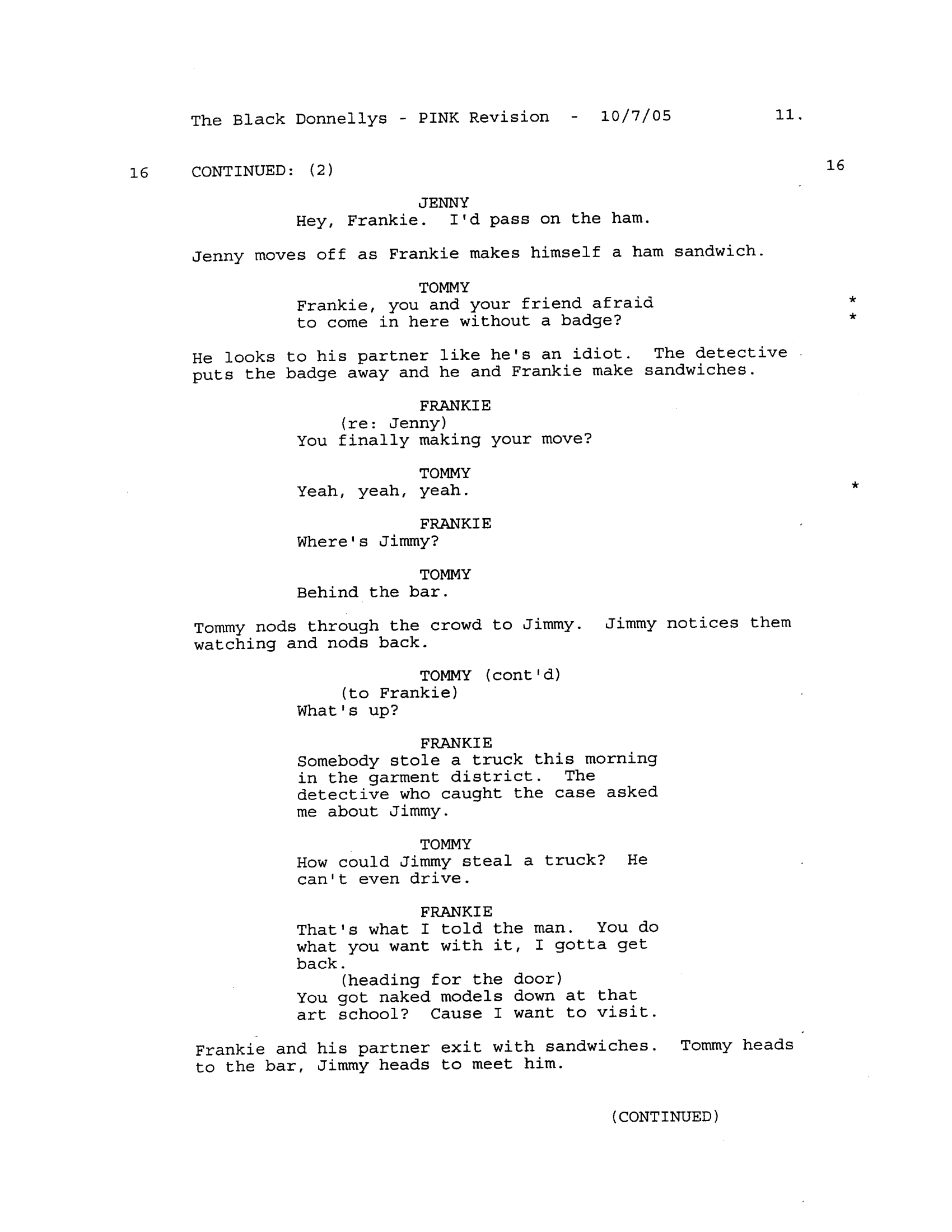 The Black Donnellys - PINK Revision - 10/7/05 11.

16 CONTINUED: (2) 16

JENNY
Hey, Frankie. I'd pass on the ham.

Jenny moves off as Frankie makes himself a ham sandwich.

TOMMY
Frankie, you and your friend afraid to come in here without a badge? *
*

He looks to his partner like he's an idiot. The detective puts the badge away and he and Frankie make sandwiches.

FRANKIE
(re: Jenny)
You finally making your move?

TOMMY
Yeah, yeah, yeah. *

FRANKIE
Where's Jimmy?

TOMMY
Behind the bar.

Tommy nods through the crowd to Jimmy. Jimmy notices them watching and nods back.

TOMMY (cont'd)
(to Frankie)
What's up?

FRANKIE
Somebody stole a truck this morning in the garment district. The detective who caught the case asked me about Jimmy.

TOMMY
How could Jimmy steal a truck? He can't even drive.

FRANKIE
That's what I told the man. You do what you want with it, I gotta get back.
(heading for the door)
You got naked models down at that art school? Cause I want to visit.

Frankie and his partner exit with sandwiches. Tommy heads to the bar, Jimmy heads to meet him.

(CONTINUED)